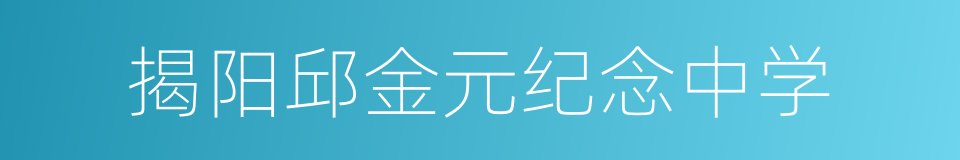 揭阳邱金元纪念中学